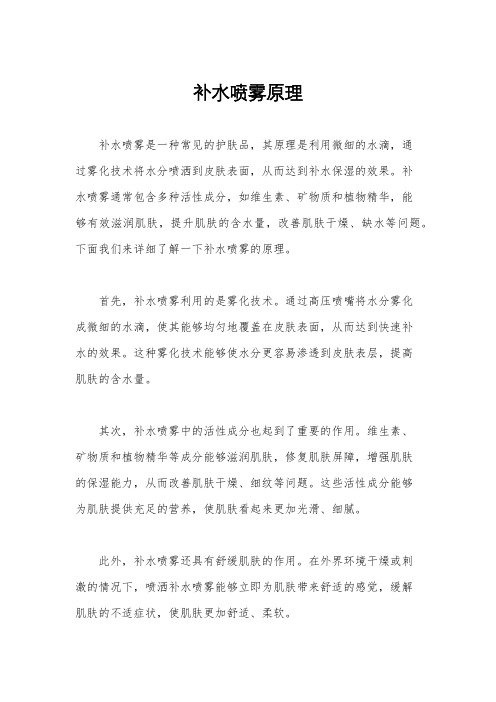 补水喷雾原理

补水喷雾是一种常见的护肤品，其原理是利用微细的水滴，通过雾化技术将水分喷洒到皮肤表面，从而达到补水保湿的效果。补水喷雾通常包含多种活性成分，如维生素、矿物质和植物精华，能够有效滋润肌肤，提升肌肤的含水量，改善肌肤干燥、缺水等问题。下面我们来详细了解一下补水喷雾的原理。

首先，补水喷雾利用的是雾化技术。通过高压喷嘴将水分雾化成微细的水滴，使其能够均匀地覆盖在皮肤表面，从而达到快速补水的效果。这种雾化技术能够使水分更容易渗透到皮肤表层，提高肌肤的含水量。

其次，补水喷雾中的活性成分也起到了重要的作用。维生素、矿物质和植物精华等成分能够滋润肌肤，修复肌肤屏障，增强肌肤的保湿能力，从而改善肌肤干燥、细纹等问题。这些活性成分能够为肌肤提供充足的营养，使肌肤看起来更加光滑、细腻。

此外，补水喷雾还具有舒缓肌肤的作用。在外界环境干燥或刺激的情况下，喷洒补水喷雾能够立即为肌肤带来舒适的感觉，缓解肌肤的不适症状，使肌肤更加舒适、柔软。